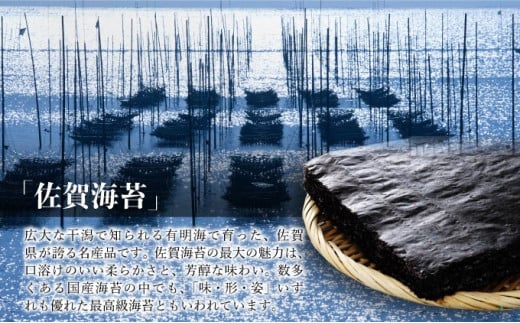 「佐賀海苔」

広大な干潟で知られる有明海で育った、佐賀県が誇る名産品です。佐賀海苔の最大の魅力は、口溶けのいい柔らかさと、芳醇な味わい。数多くある国産海苔の中でも、「味・形・姿」いずれも優れた最高級海苔ともいわれています。